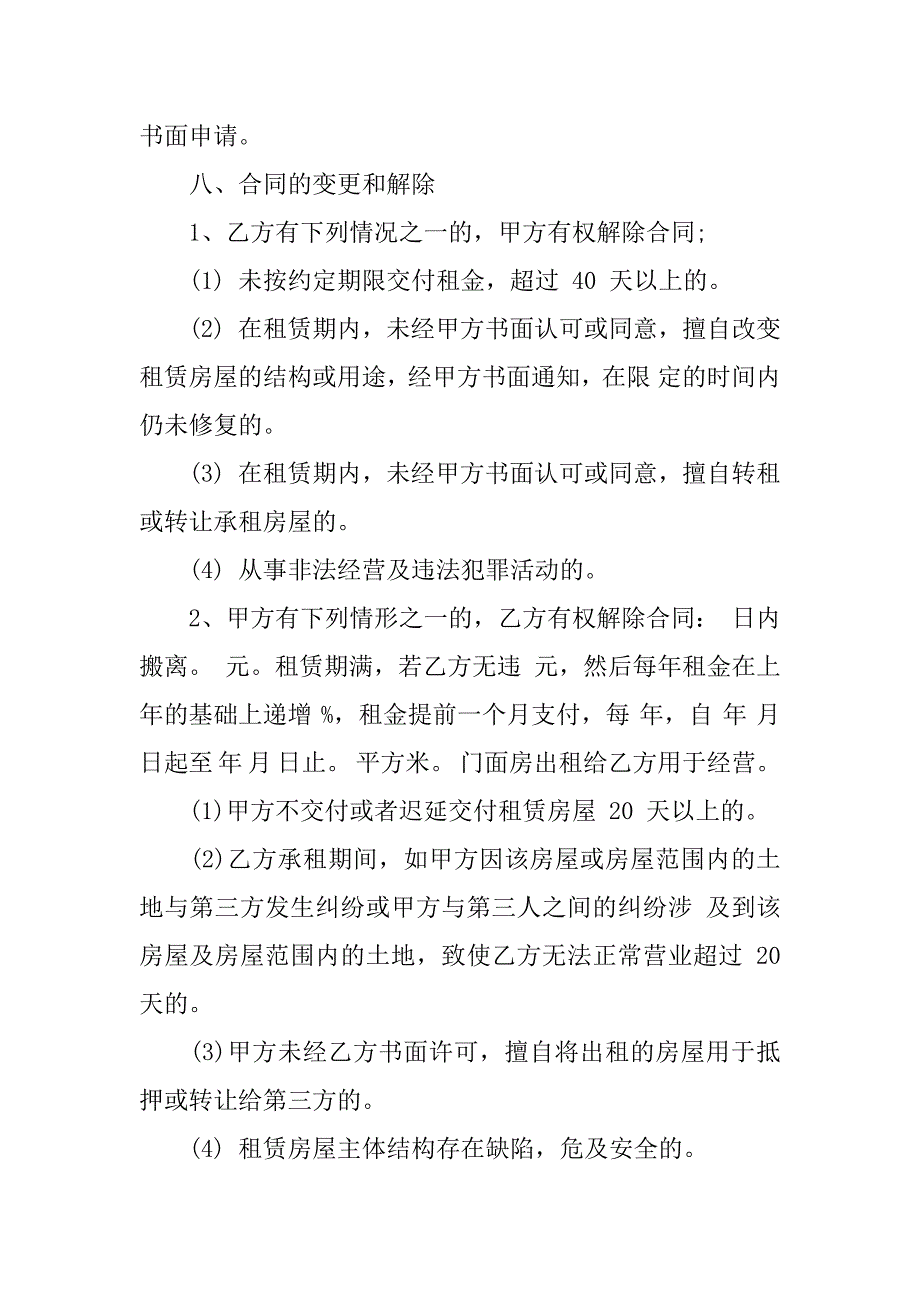 书面申请。

八、合同的变更和解除

1、乙方有下列情况之一的，甲方有权解除合同;

(1) 未按约定期限交付租金，超过 40 天以上的。

(2) 在租赁期内，未经甲方书面认可或同意，擅自改变租赁房屋的结构或用途，经甲方书面通知，在限 定的时间内仍未修复的。

(3) 在租赁期内，未经甲方书面认可或同意，擅自转租或转让承租房屋的。

(4) 从事非法经营及违法犯罪活动的。

2、甲方有下列情形之一的，乙方有权解除合同： 日内搬离。 元。租赁期满，若乙方无违 元，然后每年租金在上年的基础上递增 %，租金提前一个月支付，每 年，自 年 月 日起至 年 月 日止。 平方米。 门面房出租给乙方用于经营。

(1)甲方不交付或者迟延交付租赁房屋 20 天以上的。

(2)乙方承租期间，如甲方因该房屋或房屋范围内的土地与第三方发生纠纷或甲方与第三人之间的纠纷涉 及到该房屋及房屋范围内的土地，致使乙方无法正常营业超过 20 天的。

(3)甲方未经乙方书面许可，擅自将出租的房屋用于抵押或转让给第三方的。

(4) 租赁房屋主体结构存在缺陷，危及安全的。